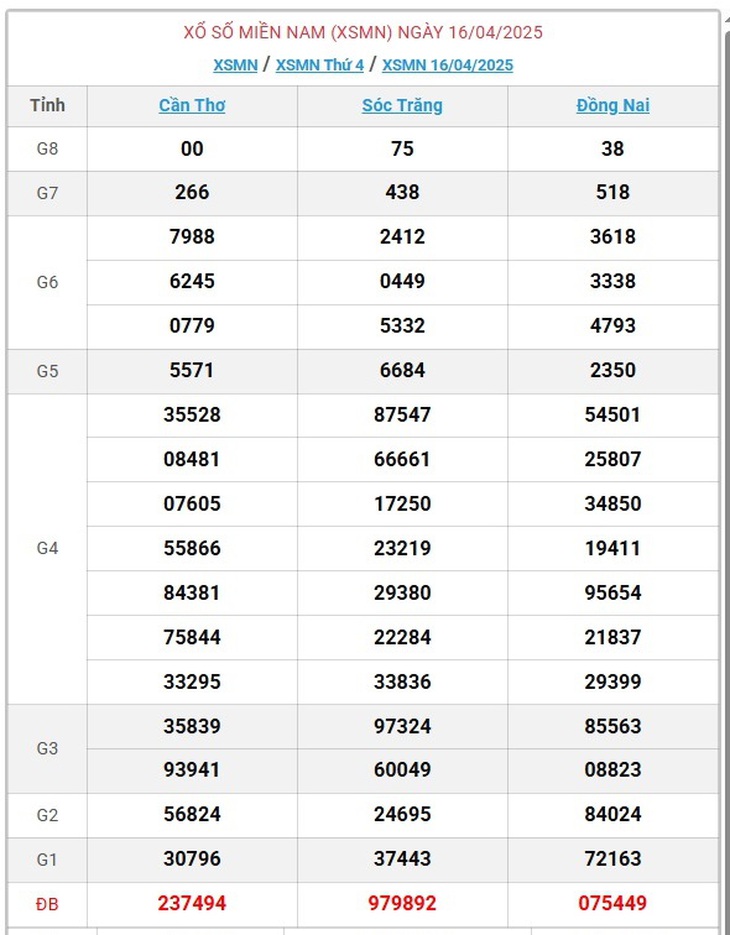 XỔ SỐ MIỀN NAM (XSMN) NGÀY 16/04/2025

XSMN / XSMN Thứ 4 / XSMN 16/04/2025

| Tỉnh | Cần Thơ | Sóc Trăng | Đồng Nai |
|---|---|---|---|
| G8 | 00 | 75 | 38 |
| G7 | 266 | 438 | 518 |
| G6 | 7988 | 2412 | 3618 |
| | 6245 | 0449 | 3338 |
| | 0779 | 5332 | 4793 |
| G5 | 5571 | 6684 | 2350 |
| G4 | 35528 | 87547 | 54501 |
| | 08481 | 66661 | 25807 |
| | 07605 | 17250 | 34850 |
| | 55866 | 23219 | 19411 |
| | 84381 | 29380 | 95654 |
| | 75844 | 22284 | 21837 |
| | 33295 | 33836 | 29399 |
| G3 | 35839 | 97324 | 85563 |
| | 93941 | 60049 | 08823 |
| G2 | 56824 | 24695 | 84024 |
| G1 | 30796 | 37443 | 72163 |
| ĐB | 237494 | 979892 | 075449 |